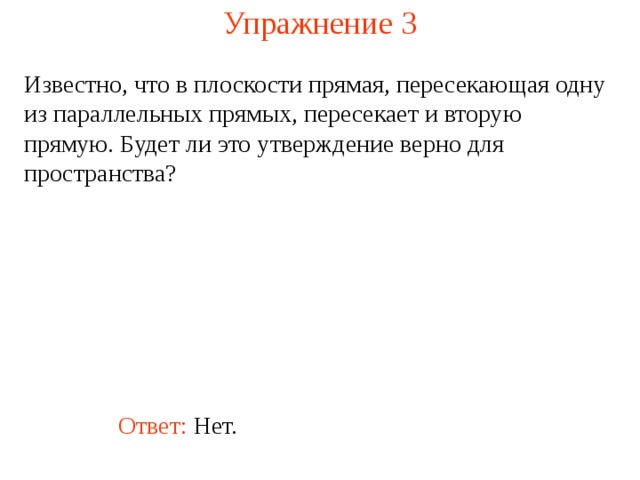 Упражнение 3

Известно, что в плоскости прямая, пересекающая одну из параллельных прямых, пересекает и вторую прямую. Будет ли это утверждение верно для пространства?

Ответ: Нет.